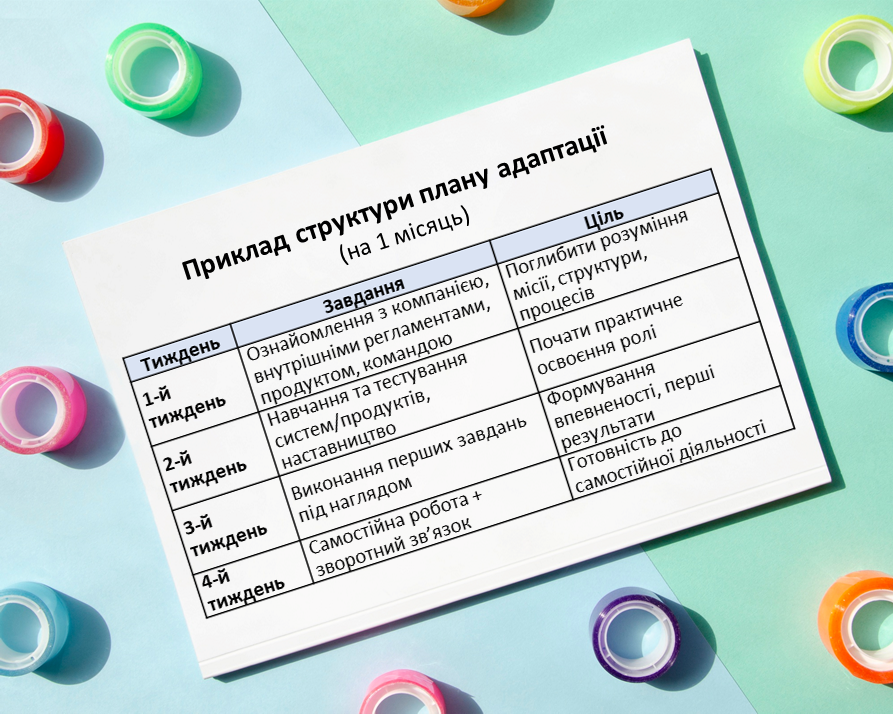 Приклад структури плану адаптації
(на 1 місяць)

| Тиждень | Завдання | Ціль |
|---|---|---|
| 1-й тиждень | Ознайомлення з компанією, внутрішніми регламентами, продуктом, командою | Поглибити розуміння місії, структури, процесів |
| 2-й тиждень | Навчання та тестування систем/продуктів, наставництво | Почати практичне освоєння ролі |
| 3-й тиждень | Виконання перших завдань під наглядом | Формування впевненості, перші результати |
| 4-й тиждень | Самостійна робота + зворотний зв'язок | Готовність до самостійної діяльності |